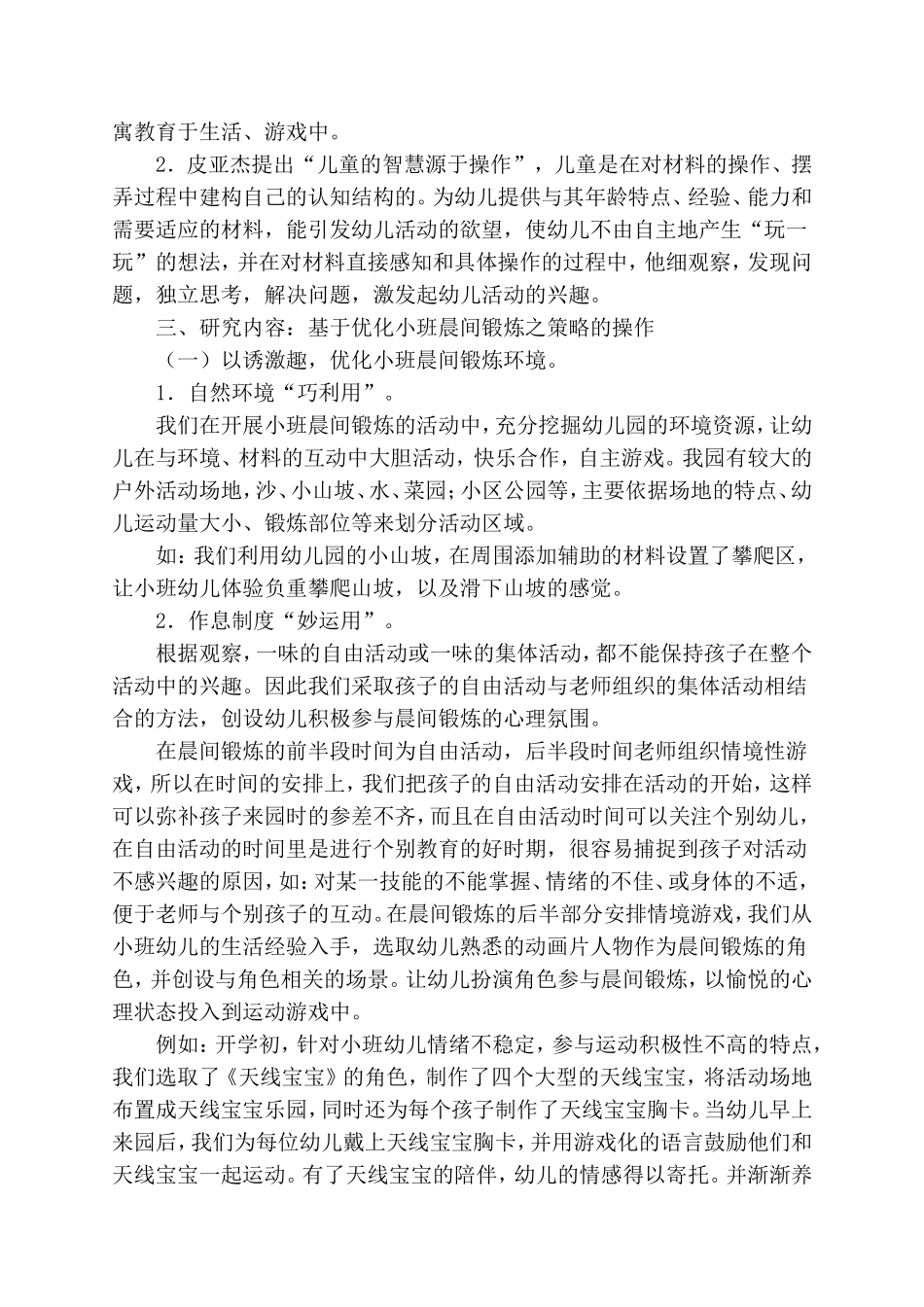 寓教育于生活、游戏中。

2．皮亚杰提出“儿童的智慧源于操作”，儿童是在对材料的操作、摆弄过程中建构自己的认知结构的。为幼儿提供与其年龄特点、经验、能力和需要适应的材料，能引发幼儿活动的欲望，使幼儿不由自主地产生“玩一玩”的想法，并在对材料直接感知和具体操作的过程中，他细观察，发现问题，独立思考，解决问题，激发起幼儿活动的兴趣。

三、研究内容：基于优化小班晨间锻炼之策略的操作

（一）以诱激趣，优化小班晨间锻炼环境。

1．自然环境“巧利用”。

我们在开展小班晨间锻炼的活动中，充分挖掘幼儿园的环境资源，让幼儿在与环境、材料的互动中大胆活动，快乐合作，自主游戏。我园有较大的户外活动场地，沙、小山坡、水、菜园；小区公园等，主要依据场地的特点、幼儿运动量大小、锻炼部位等来划分活动区域。

如：我们利用幼儿园的小山坡，在周围添加辅助的材料设置了攀爬区，让小班幼儿体验负重攀爬山坡，以及滑下山坡的感觉。

2．作息制度“妙运用”。

根据观察，一味的自由活动或一味的集体活动，都不能保持孩子在整个活动中的兴趣。因此我们采取孩子的自由活动与老师组织的集体活动相结合的方法，创设幼儿积极参与晨间锻炼的心理氛围。

在晨间锻炼的前半段时间为自由活动，后半段时间老师组织情境性游戏，所以在时间的安排上，我们把孩子的自由活动安排在活动的开始，这样可以弥补孩子来园时的参差不齐，而且在自由活动时间可以关注个别幼儿，在自由活动的时间里是进行个别教育的好时期，很容易捕捉到孩子对活动不感兴趣的原因，如：对某一技能的不能掌握、情绪的不佳、或身体的不适，便于老师与个别孩子的互动。在晨间锻炼的后半部分安排情境游戏，我们从小班幼儿的生活经验入手，选取幼儿熟悉的动画片人物作为晨间锻炼的角色，并创设与角色相关的场景。让幼儿扮演角色参与晨间锻炼，以愉悦的心理状态投入到运动游戏中。

例如：开学初，针对小班幼儿情绪不稳定，参与运动积极性不高的特点，我们选取了《天线宝宝》的角色，制作了四个大型的天线宝宝，将活动场地布置成天线宝宝乐园，同时还为每个孩子制作了天线宝宝胸卡。当幼儿早上来园后，我们为每位幼儿戴上天线宝宝胸卡，并用游戏化的语言鼓励他们和天线宝宝一起运动。有了天线宝宝的陪伴，幼儿的情感得以寄托。并渐渐养